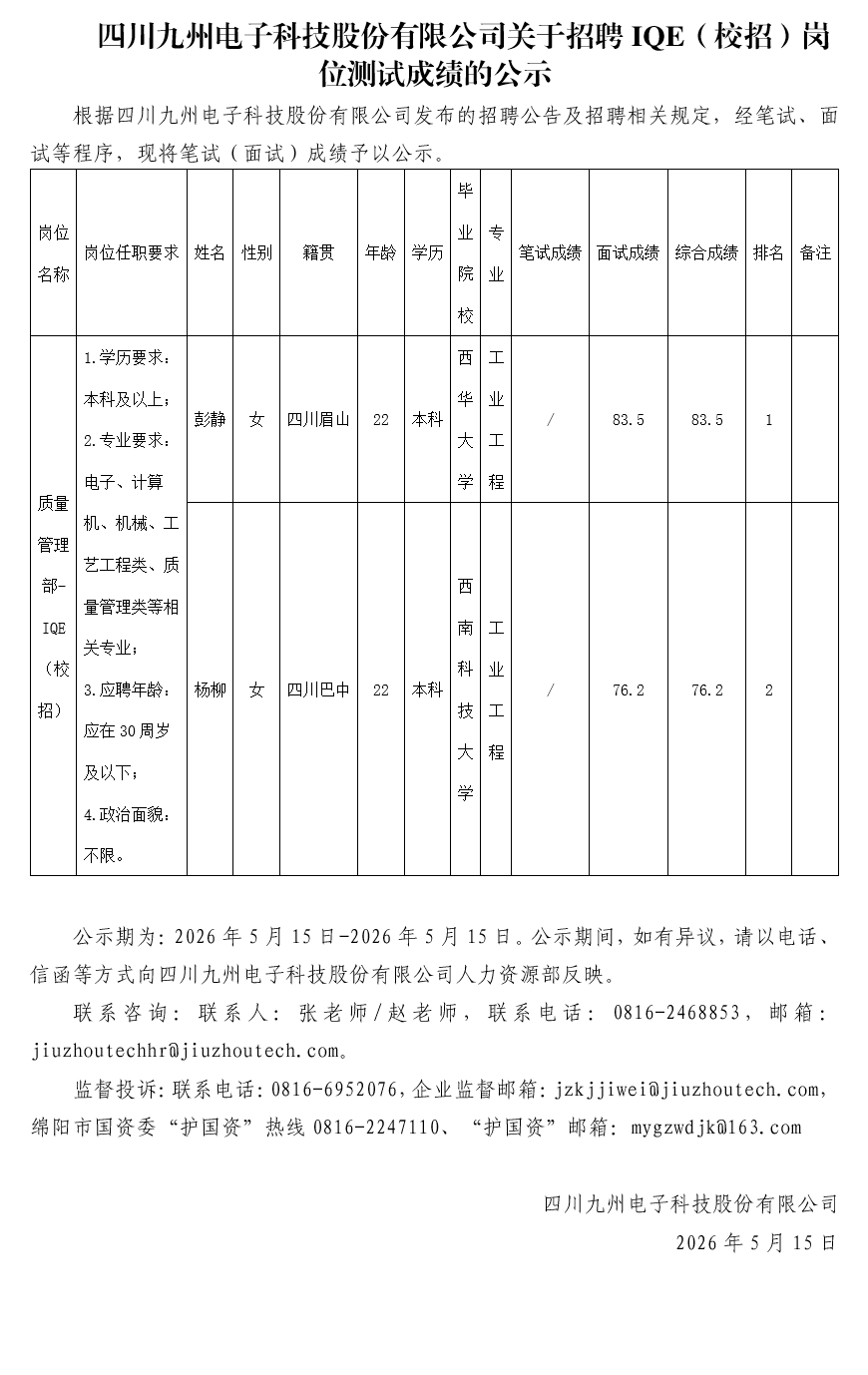 四川九州电子科技股份有限公司关于招聘IQE（校招）岗位测试成绩的公示

根据四川九州电子科技股份有限公司发布的招聘公告及招聘相关规定，经笔试、面试等程序，现将笔试（面试）成绩予以公示。

| 岗位名称 | 岗位任职要求 | 姓名 | 性别 | 籍贯 | 年龄 | 学历 | 毕业院校 | 专业 | 笔试成绩 | 面试成绩 | 综合成绩 | 排名 | 备注 |
|---|---|---|---|---|---|---|---|---|---|---|---|---|---|
| 质量管理部-IQE（校招） | 1.学历要求：本科及以上；2.专业要求：电子、计算机、机械、工艺工程类、质量管理类等相关专业；3.应聘年龄：应在30周岁及以下；4.政治面貌：不限。 | 彭静 | 女 | 四川眉山 | 22 | 本科 | 西华大学 | 工业工程 | / | 83.5 | 83.5 | 1 | |
| | | 杨柳 | 女 | 四川巴中 | 22 | 本科 | 西南科技大学 | 工业工程 | / | 76.2 | 76.2 | 2 | |

公示期为：2026年5月15日-2026年5月15日。公示期间，如有异议，请以电话、信函等方式向四川九州电子科技股份有限公司人力资源部反映。

联系咨询：联系人：张老师/赵老师，联系电话：0816-2468853，邮箱：jiuzhoutechhr@jiuzhoutech.com。

监督投诉：联系电话：0816-6952076，企业监督邮箱：jzkjjiwei@jiuzhoutech.com，绵阳市国资委“护国资”热线0816-2247110、“护国资”邮箱：mygzwdjk@163.com

四川九州电子科技股份有限公司
2026年5月15日